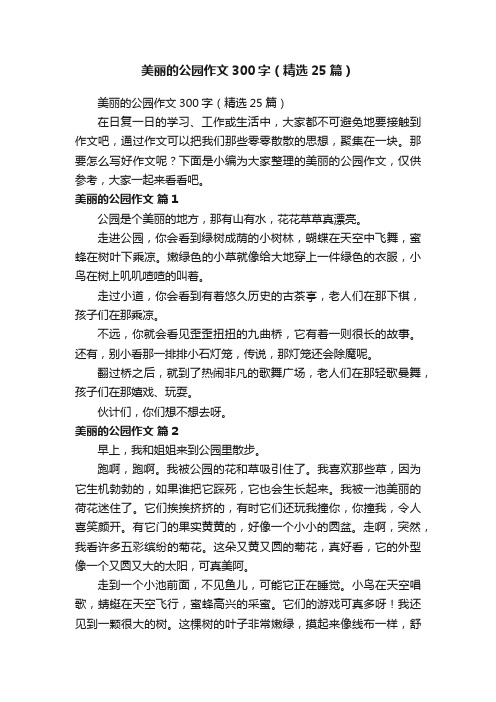 美丽的公园作文 300 字（精选 25 篇）

美丽的公园作文 300 字（精选 25 篇）

在日复一日的学习、工作或生活中，大家都不可避免地要接触到作文吧，通过作文可以把我们那些零零散散的思想，聚集在一块。那要怎么写好作文呢？下面是小编为大家整理的美丽的公园作文，仅供参考，大家一起来看看吧。

美丽的公园作文 篇 1

公园是个美丽的地方，那有山有水，花花草草真漂亮。

走进公园，你会看到绿树成荫的小树林，蝴蝶在天空中飞舞，蜜蜂在树叶下乘凉。嫩绿色的小草就像给大地穿上一件绿色的衣服，小鸟在树上叽叽喳喳的叫着。

走过小道，你会看到有着悠久历史的古茶亭，老人们在那下棋，孩子们在那乘凉。

不远，你就会看见歪歪扭扭的九曲桥，它有着一则很长的故事。还有，别小看那一排排小石灯笼，传说，那灯笼还会除魔呢。

翻过桥之后，就到了热闹非凡的歌舞广场，老人们在那轻歌曼舞，孩子们在那嬉戏、玩耍。

伙计们，你们想不想去呀。

美丽的公园作文 篇 2

早上，我和姐姐来到公园里散步。

跑啊，跑啊。我被公园的花和草吸引住了。我喜欢那些草，因为它生机勃勃的，如果谁把它踩死，它也会生长起来。我被一池美丽的荷花迷住了。它们挨挨挤挤的，有时它们还玩我撞你，你撞我，令人喜笑颜开。有它门的果实黄黄的，好像一个小小的圆盆。走啊，突然，我看许多五彩缤纷的菊花。这朵又黄又圆的菊花，真好看，它的外型像一个又圆又大的太阳，可真美阿。

走到一个小池前面，不见鱼儿，可能它正在睡觉。小鸟在天空唱歌，蜻蜓在天空飞行，蜜蜂高兴的采蜜。它们的游戏可真多呀！我还见到一颗很大的树。这棵树的叶子非常嫩绿，摸起来像线布一样，舒